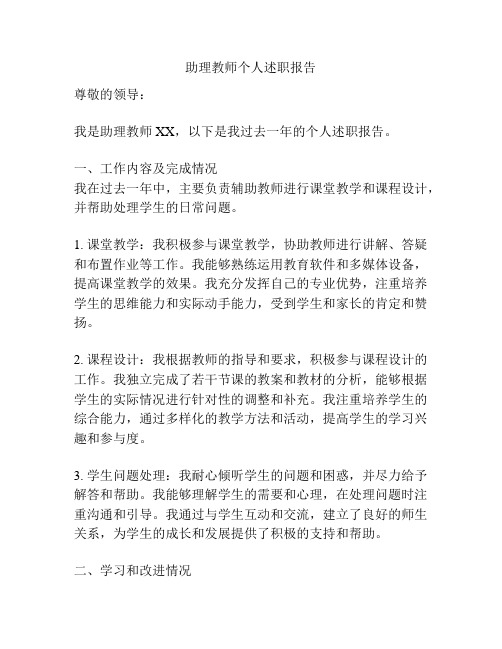 助理教师个人述职报告

尊敬的领导：

我是助理教师 XX，以下是我过去一年的个人述职报告。

一、工作内容及完成情况
我在过去一年中，主要负责辅助教师进行课堂教学和课程设计，并帮助处理学生的日常问题。

1. 课堂教学：我积极参与课堂教学，协助教师进行讲解、答疑和布置作业等工作。我能够熟练运用教育软件和多媒体设备，提高课堂教学的效果。我充分发挥自己的专业优势，注重培养学生的思维能力和实际动手能力，受到学生和家长的肯定和赞扬。

2. 课程设计：我根据教师的指导和要求，积极参与课程设计的工作。我独立完成了若干节课的教案和教材的分析，能够根据学生的实际情况进行针对性的调整和补充。我注重培养学生的综合能力，通过多样化的教学方法和活动，提高学生的学习兴趣和参与度。

3. 学生问题处理：我耐心倾听学生的问题和困惑，并尽力给予解答和帮助。我能够理解学生的需要和心理，在处理问题时注重沟通和引导。我通过与学生互动和交流，建立了良好的师生关系，为学生的成长和发展提供了积极的支持和帮助。

二、学习和改进情况